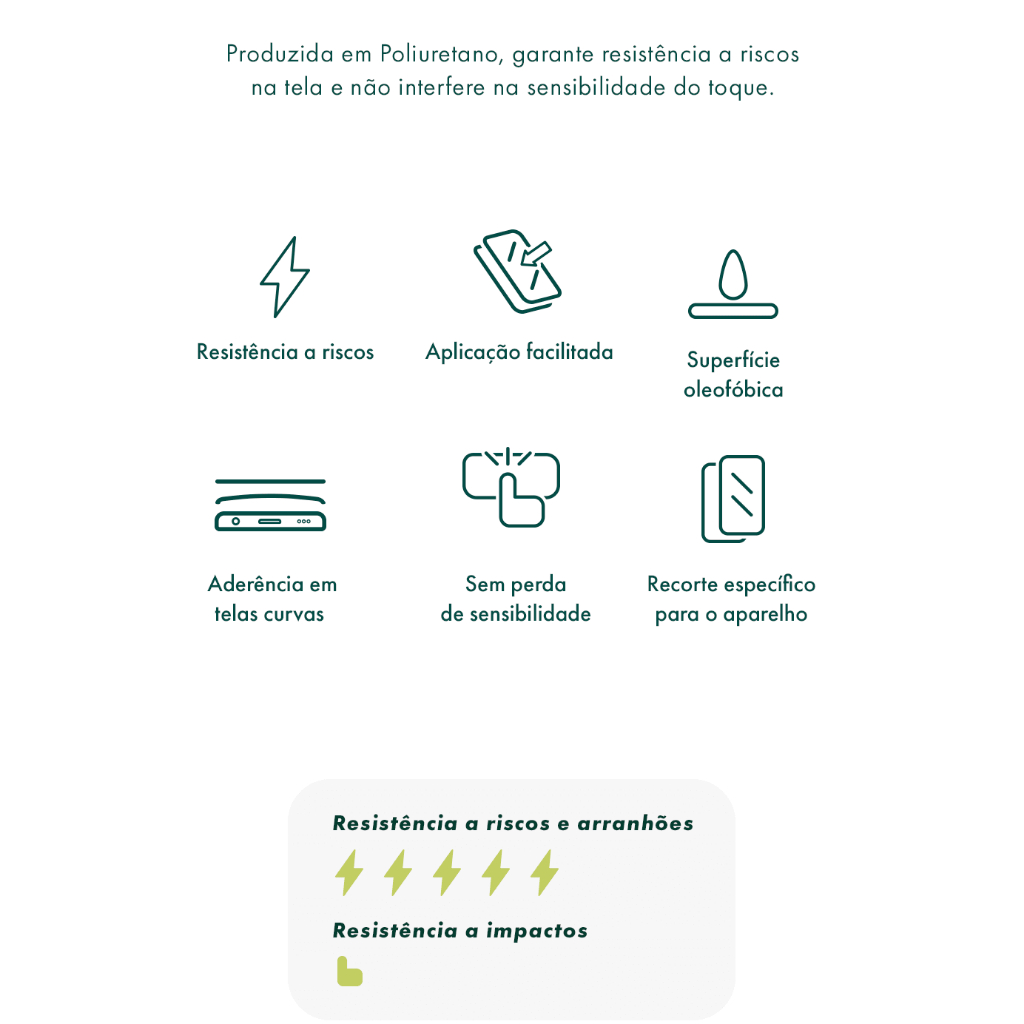 Produzida em Poliuretano, garante resistência a riscos na tela e não interfere na sensibilidade do toque.

Resistência a riscos

Aplicação facilitada

Superfície oleofóbica

Aderência em telas curvas

Sem perda de sensibilidade

Recorte específico para o aparelho

Resistência a riscos e arranhões

Resistência a impactos